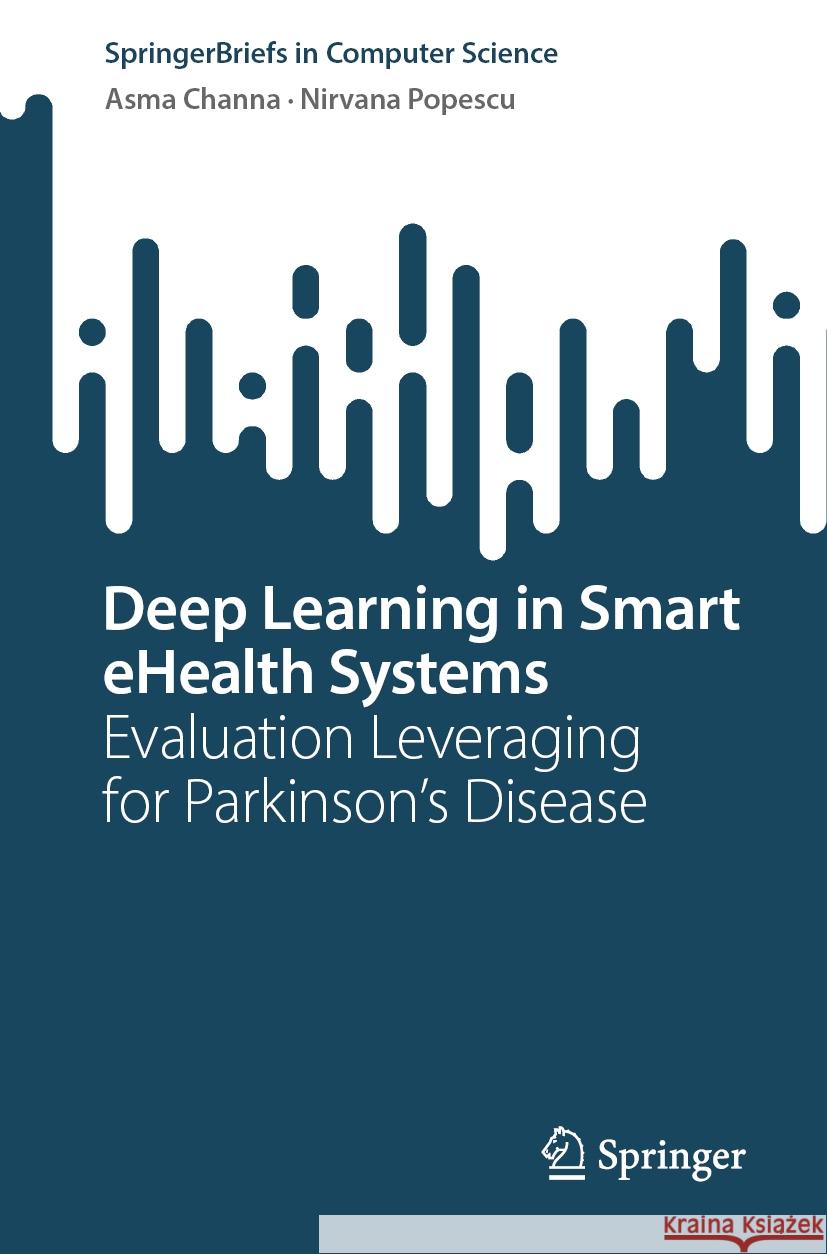 SpringerBriefs in Computer Science
Asma Channa · Nirvana Popescu

Deep Learning in Smart eHealth Systems
Evaluation Leveraging for Parkinson's Disease

Springer